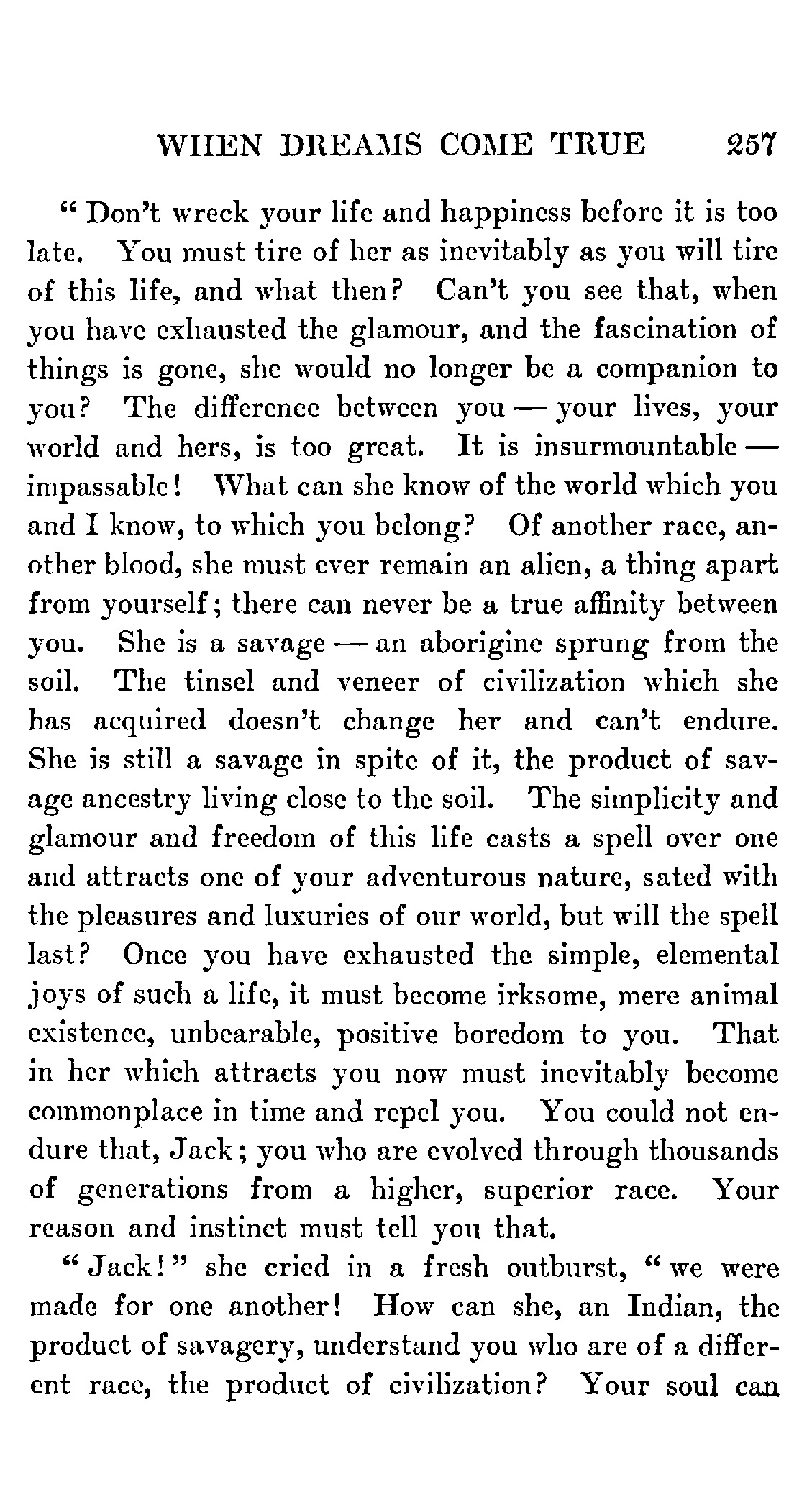 WHEN DREAMS COME TRUE 257

"Don't wreck your life and happiness before it is too late. You must tire of her as inevitably as you will tire of this life, and what then? Can't you see that, when you have exhausted the glamour, and the fascination of things is gone, she would no longer be a companion to you? The difference between you — your lives, your world and hers, is too great. It is insurmountable — impassable! What can she know of the world which you and I know, to which you belong? Of another race, another blood, she must ever remain an alien, a thing apart from yourself; there can never be a true affinity between you. She is a savage — an aborigine sprung from the soil. The tinsel and veneer of civilization which she has acquired doesn't change her and can't endure. She is still a savage in spite of it, the product of savage ancestry living close to the soil. The simplicity and glamour and freedom of this life casts a spell over one and attracts one of your adventurous nature, sated with the pleasures and luxuries of our world, but will the spell last? Once you have exhausted the simple, elemental joys of such a life, it must become irksome, mere animal existence, unbearable, positive boredom to you. That in her which attracts you now must inevitably become commonplace in time and repel you. You could not endure that, Jack; you who are evolved through thousands of generations from a higher, superior race. Your reason and instinct must tell you that.

"Jack!" she cried in a fresh outburst, "we were made for one another! How can she, an Indian, the product of savagery, understand you who are of a different race, the product of civilization? Your soul can